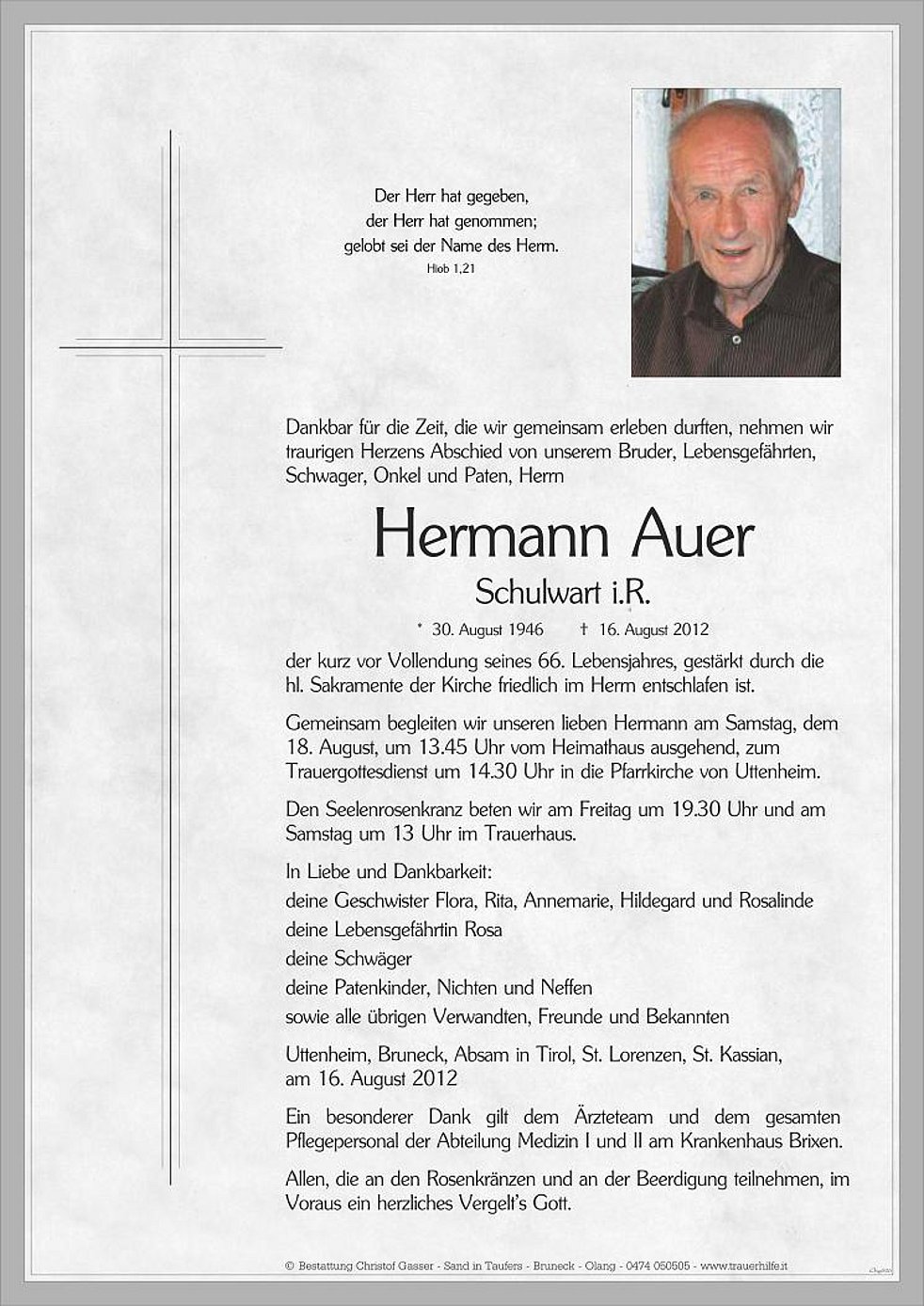 Der Herr hat gegeben,
der Herr hat genommen;
gelobt sei der Name des Herrn.
Hiob 1,21

Dankbar für die Zeit, die wir gemeinsam erleben durften, nehmen wir traurigen Herzens Abschied von unserem Bruder, Lebensgefährten, Schwager, Onkel und Paten, Herrn

Hermann Auer

Schulwart i.R.

* 30. August 1946 † 16. August 2012

der kurz vor Vollendung seines 66. Lebensjahres, gestärkt durch die hl. Sakramente der Kirche friedlich im Herrn entschlafen ist.

Gemeinsam begleiten wir unseren lieben Hermann am Samstag, dem 18. August, um 13.45 Uhr vom Heimathaus ausgehend, zum Trauergottesdienst um 14.30 Uhr in die Pfarrkirche von Uttenheim.

Den Seelenrosenkranz beten wir am Freitag um 19.30 Uhr und am Samstag um 13 Uhr im Trauerhaus.

In Liebe und Dankbarkeit:
deine Geschwister Flora, Rita, Annemarie, Hildegard und Rosalinde
deine Lebensgefährtin Rosa
deine Schwäger
deine Patenkinder, Nichten und Neffen
sowie alle übrigen Verwandten, Freunde und Bekannten

Uttenheim, Bruneck, Absam in Tirol, St. Lorenzen, St. Kassian, am 16. August 2012

Ein besonderer Dank gilt dem Ärzteteam und dem gesamten Pflegepersonal der Abteilung Medizin I und II am Krankenhaus Brixen.

Allen, die an den Rosenkränzen und an der Beerdigung teilnehmen, im Voraus ein herzliches Vergelt's Gott.

© Bestattung Christof Gasser - Sand in Taufers - Bruneck - Olang - 0474 050505 - www.trauerhilfe.it